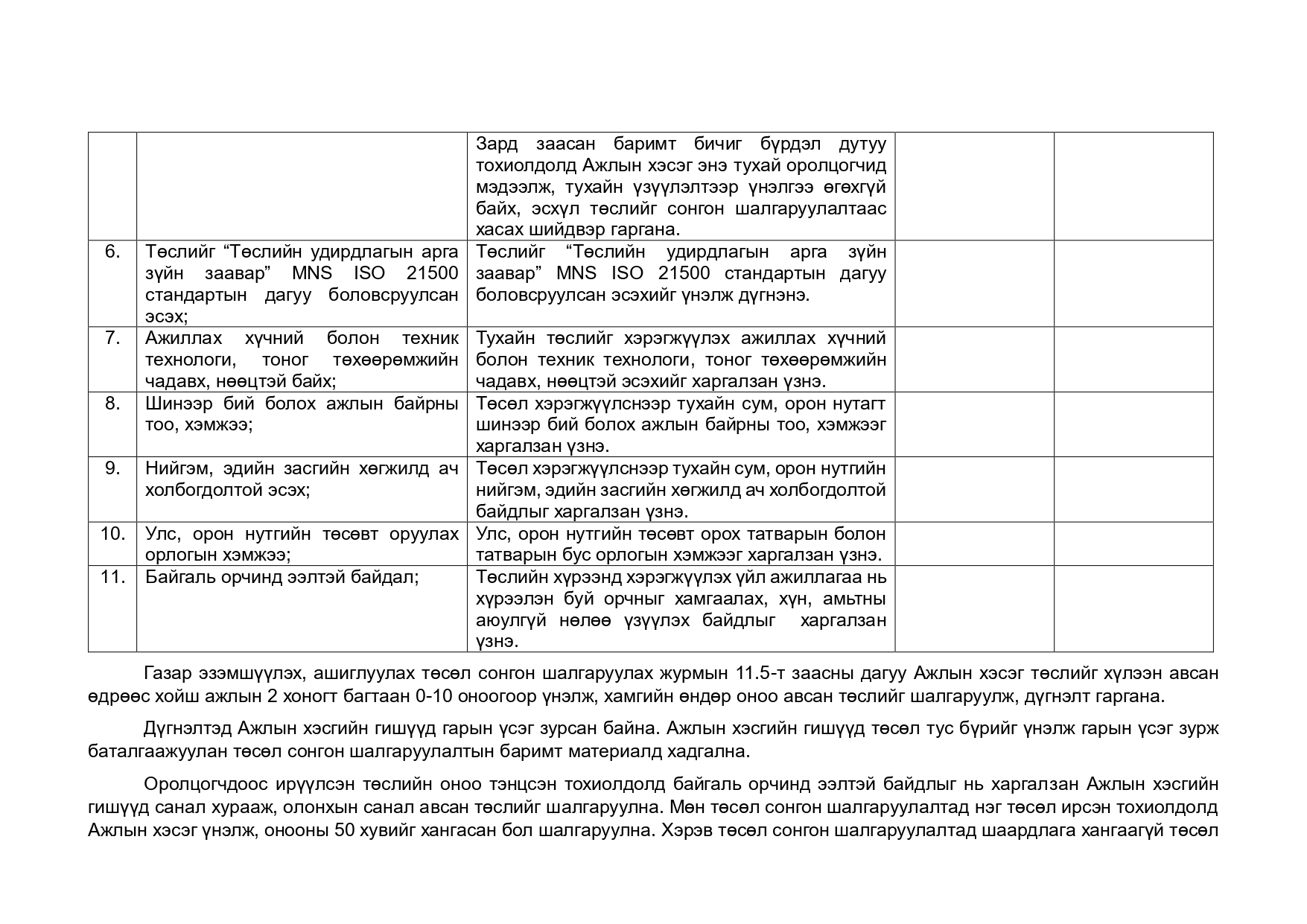 | | | | | |
|---|---|---|---|---|
| | | Зард заасан баримт бичиг бүрдэл дутуу тохиолдолд Ажлын хэсэг энэ тухай оролцогчид мэдээлж, тухайн үзүүлэлтээр үнэлгээ өгөхгүй байх, эсхүл төслийг сонгон шалгаруулалтаас хасах шийдвэр гаргана. | | |
| 6. | Төслийг “Төслийн удирдлагын арга зүйн заавар” MNS ISO 21500 стандартын дагуу боловсруулсан эсэх; | Төслийг “Төслийн удирдлагын арга зүйн заавар” MNS ISO 21500 стандартын дагуу боловсруулсан эсэхийг үнэлж дүгнэнэ. | | |
| 7. | Ажиллах хүчний болон техник технологи, тоног төхөөрөмжийн чадавх, нөөцтэй байх; | Тухайн төслийг хэрэгжүүлэх ажиллах хүчний болон техник технологи, тоног төхөөрөмжийн чадавх, нөөцтэй эсэхийг харгалзан үзнэ. | | |
| 8. | Шинээр бий болох ажлын байрны тоо, хэмжээ; | Төсөл хэрэгжүүлснээр тухайн сум, орон нутагт шинээр бий болох ажлын байрны тоо, хэмжээг харгалзан үзнэ. | | |
| 9. | Нийгэм, эдийн засгийн хөгжилд ач холбогдолтой эсэх; | Төсөл хэрэгжүүлснээр тухайн сум, орон нутгийн нийгэм, эдийн засгийн хөгжилд ач холбогдолтой байдлыг харгалзан үзнэ. | | |
| 10. | Улс, орон нутгийн төсөвт оруулах орлогын хэмжээ; | Улс, орон нутгийн төсөвт орох татварын болон татварын бус орлогын хэмжээг харгалзан үзнэ. | | |
| 11. | Байгаль орчинд ээлтэй байдал; | Төслийн хүрээнд хэрэгжүүлэх үйл ажиллагаа нь хүрээлэн буй орчныг хамгаалах, хүн, амьтны аюулгүй нөлөө үзүүлэх байдлыг харгалзан үзнэ. | | |

Газар эзэмшүүлэх, ашиглуулах төсөл сонгон шалгаруулах журмын 11.5-т заасны дагуу Ажлын хэсэг төслийг хүлээн авсан өдрөөс хойш ажлын 2 хоногт багтаан 0-10 оноогоор үнэлж, хамгийн өндөр оноо авсан төслийг шалгаруулж, дүгнэлт гаргана.

Дүгнэлтэд Ажлын хэсгийн гишүүд гарын үсэг зурсан байна. Ажлын хэсгийн гишүүд төсөл тус бүрийг үнэлж гарын үсэг зурж баталгаажуулан төсөл сонгон шалгаруулалтын баримт материалд хадгална.

Оролцогчдоос ирүүлсэн төслийн оноо тэнцсэн тохиолдолд байгаль орчинд ээлтэй байдлыг нь харгалзан Ажлын хэсгийн гишүүд санал хурааж, олонхын санал авсан төслийг шалгаруулна. Мөн төсөл сонгон шалгаруулалтад нэг төсөл ирсэн тохиолдолд Ажлын хэсэг үнэлж, онооны 50 хувийг хангасан бол шалгаруулна. Хэрэв төсөл сонгон шалгаруулалтад шаардлага хангаагүй төсөл